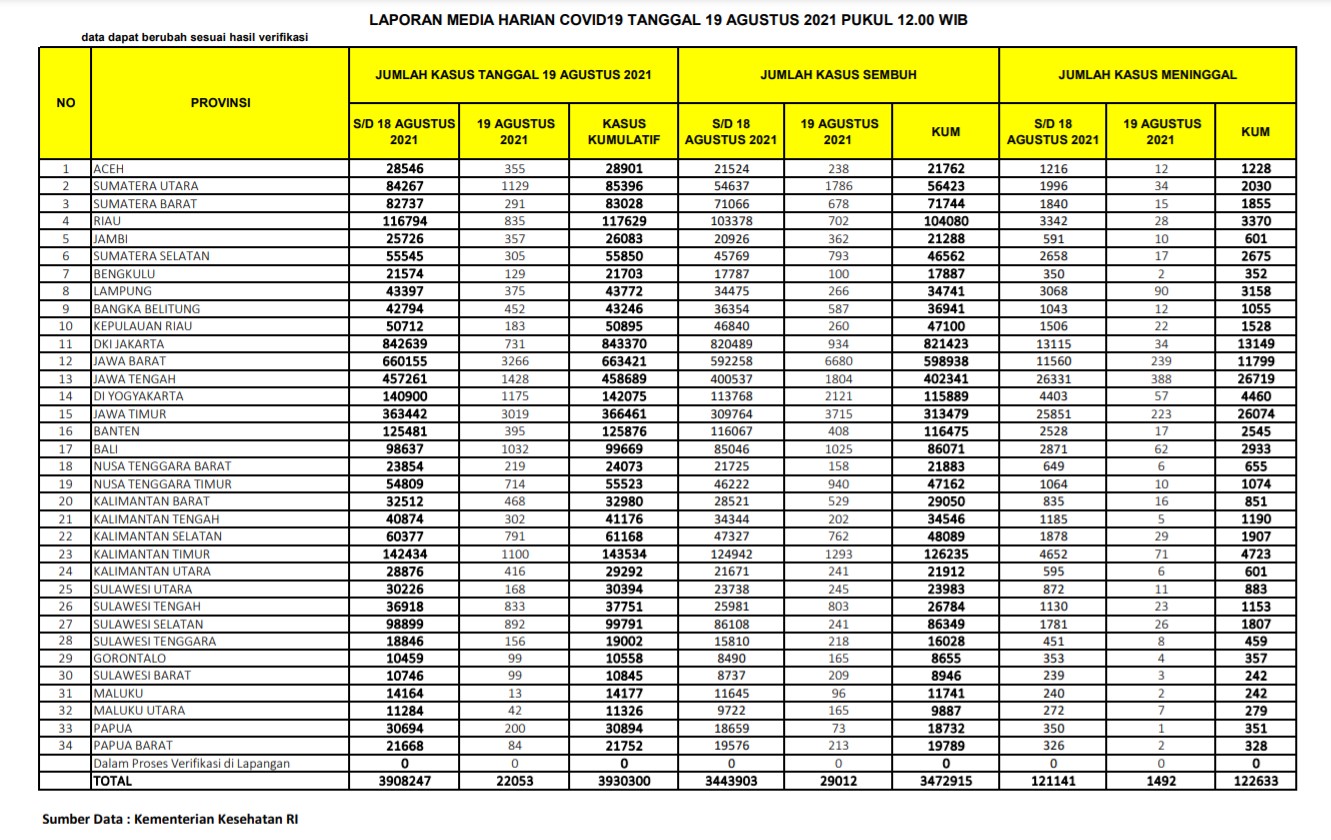 LAPORAN MEDIA HARIAN COVID19 TANGGAL 19 AGUSTUS 2021 PUKUL 12.00 WIB

data dapat berubah sesuai hasil verifikasi

| NO | PROVINSI | JUMLAH KASUS TANGGAL 19 AGUSTUS 2021 | | | JUMLAH KASUS SEMBUH | | | JUMLAH KASUS MENINGGAL | | |
|---|---|---|---|---|---|---|---|---|---|---|
| | | S/D 18 AGUSTUS 2021 | 19 AGUSTUS 2021 | KASUS KUMULATIF | S/D 18 AGUSTUS 2021 | 19 AGUSTUS 2021 | KUM | S/D 18 AGUSTUS 2021 | 19 AGUSTUS 2021 | KUM |
| 1 | ACEH | 28546 | 355 | 28901 | 21524 | 238 | 21762 | 1216 | 12 | 1228 |
| 2 | SUMATERA UTARA | 84267 | 1129 | 85396 | 54637 | 1786 | 56423 | 1996 | 34 | 2030 |
| 3 | SUMATERA BARAT | 82737 | 291 | 83028 | 71066 | 678 | 71744 | 1840 | 15 | 1855 |
| 4 | RIAU | 116794 | 835 | 117629 | 103378 | 702 | 104080 | 3342 | 28 | 3370 |
| 5 | JAMBI | 25726 | 357 | 26083 | 20926 | 362 | 21288 | 591 | 10 | 601 |
| 6 | SUMATERA SELATAN | 55545 | 305 | 55850 | 45769 | 793 | 46562 | 2658 | 17 | 2675 |
| 7 | BENGKULU | 21574 | 129 | 21703 | 17787 | 100 | 17887 | 350 | 2 | 352 |
| 8 | LAMPUNG | 43397 | 375 | 43772 | 34475 | 266 | 34741 | 3068 | 90 | 3158 |
| 9 | BANGKA BELITUNG | 42794 | 452 | 43246 | 36354 | 587 | 36941 | 1043 | 12 | 1055 |
| 10 | KEPULAUAN RIAU | 50712 | 183 | 50895 | 46840 | 260 | 47100 | 1506 | 22 | 1528 |
| 11 | DKI JAKARTA | 842639 | 731 | 843370 | 820489 | 934 | 821423 | 13115 | 34 | 13149 |
| 12 | JAWA BARAT | 660155 | 3266 | 663421 | 592258 | 6680 | 598938 | 11560 | 239 | 11799 |
| 13 | JAWA TENGAH | 457261 | 1428 | 458689 | 400537 | 1804 | 402341 | 26331 | 388 | 26719 |
| 14 | DI YOGYAKARTA | 140900 | 1175 | 142075 | 113768 | 2121 | 115889 | 4403 | 57 | 4460 |
| 15 | JAWA TIMUR | 363442 | 3019 | 366461 | 309764 | 3715 | 313479 | 25851 | 223 | 26074 |
| 16 | BANTEN | 125481 | 395 | 125876 | 116067 | 408 | 116475 | 2528 | 17 | 2545 |
| 17 | BALI | 98637 | 1032 | 99669 | 85046 | 1025 | 86071 | 2871 | 62 | 2933 |
| 18 | NUSA TENGGARA BARAT | 23854 | 219 | 24073 | 21725 | 158 | 21883 | 649 | 6 | 655 |
| 19 | NUSA TENGGARA TIMUR | 54809 | 714 | 55523 | 46222 | 940 | 47162 | 1064 | 10 | 1074 |
| 20 | KALIMANTAN BARAT | 32512 | 468 | 32980 | 28521 | 529 | 29050 | 835 | 16 | 851 |
| 21 | KALIMANTAN TENGAH | 40874 | 302 | 41176 | 34344 | 202 | 34546 | 1185 | 5 | 1190 |
| 22 | KALIMANTAN SELATAN | 60377 | 791 | 61168 | 47327 | 762 | 48089 | 1878 | 29 | 1907 |
| 23 | KALIMANTAN TIMUR | 142434 | 1100 | 143534 | 124942 | 1293 | 126235 | 4652 | 71 | 4723 |
| 24 | KALIMANTAN UTARA | 28876 | 416 | 29292 | 21671 | 241 | 21912 | 595 | 6 | 601 |
| 25 | SULAWESI UTARA | 30226 | 168 | 30394 | 23738 | 245 | 23983 | 872 | 11 | 883 |
| 26 | SULAWESI TENGAH | 36918 | 833 | 37751 | 25981 | 803 | 26784 | 1130 | 23 | 1153 |
| 27 | SULAWESI SELATAN | 98899 | 892 | 99791 | 86108 | 241 | 86349 | 1781 | 26 | 1807 |
| 28 | SULAWESI TENGGARA | 18846 | 156 | 19002 | 15810 | 218 | 16028 | 451 | 8 | 459 |
| 29 | GORONTALO | 10459 | 99 | 10558 | 8490 | 165 | 8655 | 353 | 4 | 357 |
| 30 | SULAWESI BARAT | 10746 | 99 | 10845 | 8737 | 209 | 8946 | 239 | 3 | 242 |
| 31 | MALUKU | 14164 | 13 | 14177 | 11645 | 96 | 11741 | 240 | 2 | 242 |
| 32 | MALUKU UTARA | 11284 | 42 | 11326 | 9722 | 165 | 9887 | 272 | 7 | 279 |
| 33 | PAPUA | 30694 | 200 | 30894 | 18659 | 73 | 18732 | 350 | 1 | 351 |
| 34 | PAPUA BARAT | 21668 | 84 | 21752 | 19576 | 213 | 19789 | 326 | 2 | 328 |
| | Dalam Proses Verifikasi di Lapangan | 0 | 0 | 0 | 0 | 0 | 0 | 0 | 0 | 0 |
| | TOTAL | 3908247 | 22053 | 3930300 | 3443903 | 29012 | 3472915 | 121141 | 1492 | 122633 |

Sumber Data : Kementerian Kesehatan RI